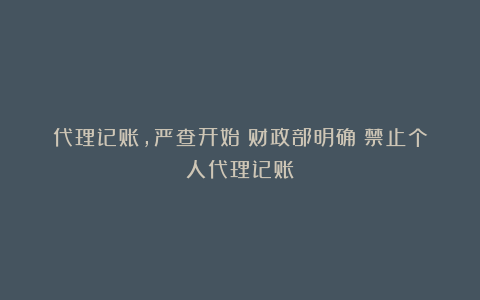 代理记账，严查开始 财政部明确 禁止个人代理记账